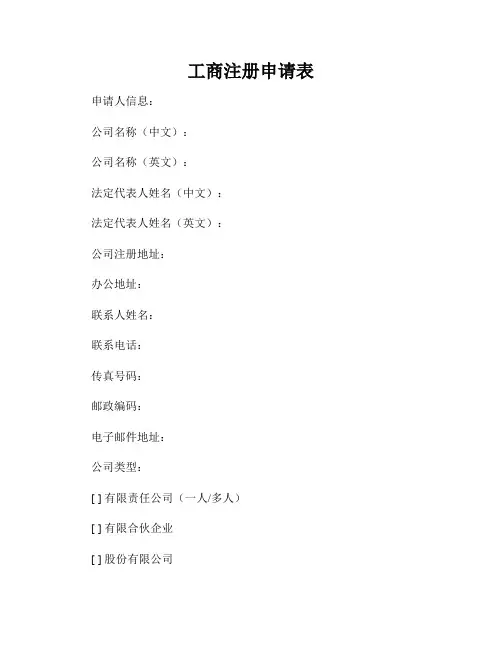 工商注册申请表

申请人信息：

公司名称（中文）：

公司名称（英文）：

法定代表人姓名（中文）：

法定代表人姓名（英文）：

公司注册地址：

办公地址：

联系人姓名：

联系电话：

传真号码：

邮政编码：

电子邮件地址：

公司类型：

[ ] 有限责任公司（一人/多人）

[ ] 有限合伙企业

[ ] 股份有限公司